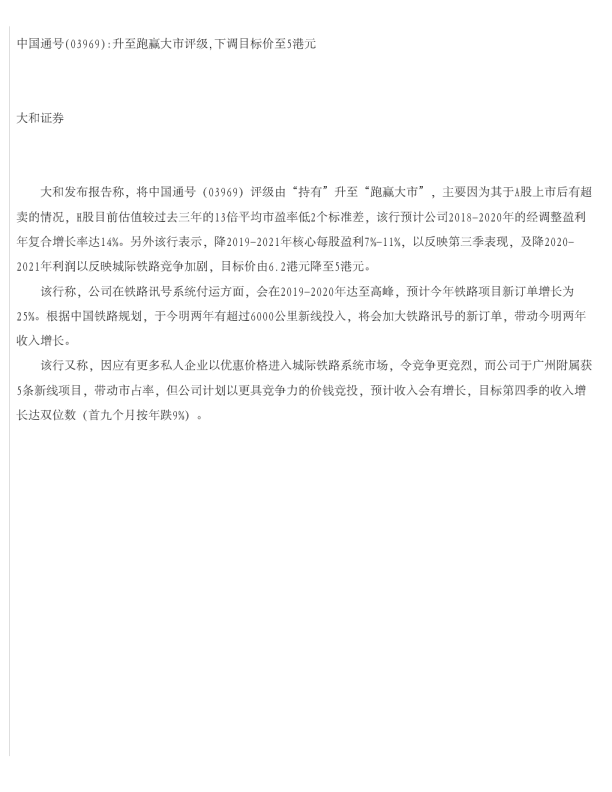 中国通号(03969):升至跑赢大市评级,下调目标价至5港元

大和证券

大和发布报告称，将中国通号（03969）评级由“持有”升至“跑赢大市”，主要因为其于A股上市后有超卖的情况，H股目前估值较过去三年的13倍平均市盈率低2个标准差，该行预计公司2018-2020年的经调整盈利年复合增长率达14%。另外该行表示，降2019-2021年核心每股盈利7%-11%，以反映第三季表现，及降2020-2021年利润以反映城际铁路竞争加剧，目标价由6.2港元降至5港元。

该行称，公司在铁路讯号系统付运方面，会在2019-2020年达至高峰，预计今年铁路项目新订单增长为25%。根据中国铁路规划，于今明两年有超过6000公里新线投入，将会加大铁路讯号的新订单，带动今明两年收入增长。

该行又称，因应有更多私人企业以优惠价格进入城际铁路系统市场，令竞争更竞烈，而公司于广州附属获5条新线项目，带动市占率，但公司计划以更具竞争力的价钱竞投，预计收入会有增长，目标第四季的收入增长达双位数（首九个月按年跌9%）。